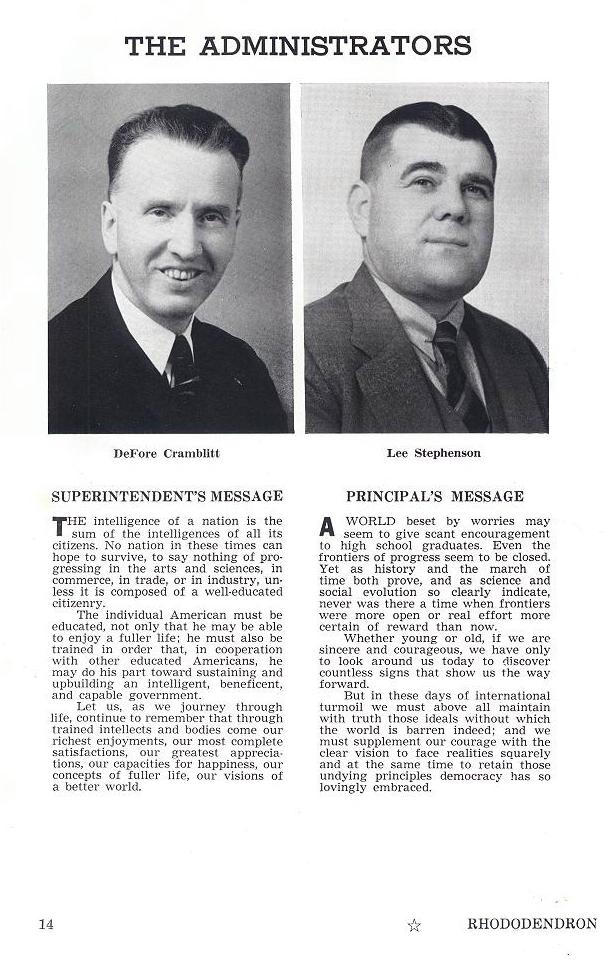 THE ADMINISTRATORS

DeFore Cramblitt

Lee Stephenson

SUPERINTENDENT'S MESSAGE

THE intelligence of a nation is the sum of the intelligences of all its citizens. No nation in these times can hope to survive, to say nothing of progressing in the arts and sciences, in commerce, in trade, or in industry, unless it is composed of a well-educated citizenry.

The individual American must be educated, not only that he may be able to enjoy a fuller life; he must also be trained in order that, in cooperation with other educated Americans, he may do his part toward sustaining and upbuilding an intelligent, beneficent, and capable government.

Let us, as we journey through life, continue to remember that through trained intellects and bodies come our richest enjoyments, our most complete satisfactions, our greatest appreciations, our capacities for happiness, our concepts of fuller life, our visions of a better world.

PRINCIPAL'S MESSAGE

A WORLD beset by worries may seem to give scant encouragement to high school graduates. Even the frontiers of progress seem to be closed. Yet as history and the march of time both prove, and as science and social evolution so clearly indicate, never was there a time when frontiers were more open or real effort more certain of reward than now.

Whether young or old, if we are sincere and courageous, we have only to look around us today to discover countless signs that show us the way forward.

But in these days of international turmoil we must above all maintain with truth those ideals without which the world is barren indeed; and we must supplement our courage with the clear vision to face realities squarely and at the same time to retain those undying principles democracy has so lovingly embraced.

14 ☆ RHODODENDRON